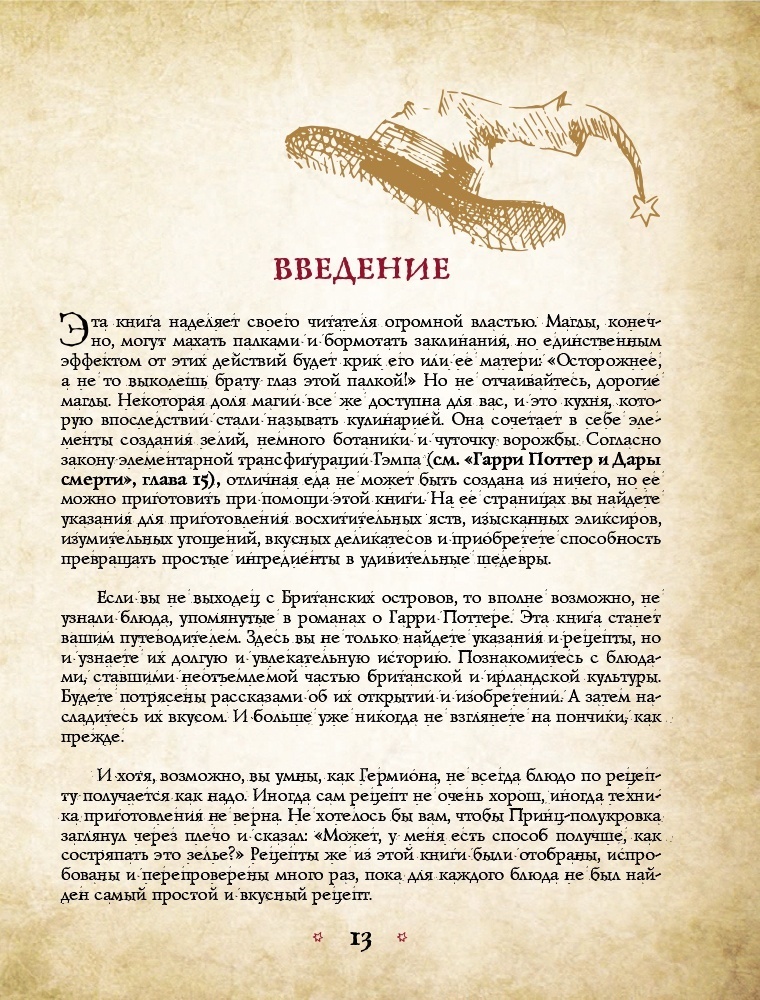 ВВЕДЕНИЕ

Эта книга наделяет своего читателя огромной властью. Маглы, конечно, могут махать палками и бормотать заклинания, но единственным эффектом от этих действий будет крик его или ее матери: «Осторожнее, а не то выколешь брату глаз этой палкой!» Но не отчаивайтесь, дорогие маглы. Некоторая доля магии все же доступна для вас, и это кухня, которую впоследствии стали называть кулинарией. Она сочетает в себе элементы создания зелий, немного ботаники и чуточку ворожбы. Согласно закону элементарной трансфигурации Гэмпа (см. «Гарри Поттер и Дары смерти», глава 15), отличная еда не может быть создана из ничего, но ее можно приготовить при помощи этой книги. На ее страницах вы найдете указания для приготовления восхитительных яств, изысканных эликсиров, изумительных угощений, вкусных деликатесов и приобретете способность превращать простые ингредиенты в удивительные шедевры.

Если вы не выходец с Британских островов, то вполне возможно, не узнали блюда, упомянутые в романах о Гарри Поттере. Эта книга станет вашим путеводителем. Здесь вы не только найдете указания и рецепты, но и узнаете их долгую и увлекательную историю. Познакомитесь с блюдами, ставшими неотъемлемой частью британской и ирландской культуры. Будете потрясены рассказами об их открытии и изобретении. А затем насладитесь их вкусом. И больше уже никогда не взглянете на пончики, как прежде.

И хотя, возможно, вы умны, как Гермиона, не всегда блюдо по рецепту получается как надо. Иногда сам рецепт не очень хорош, иногда техника приготовления не верна. Не хотелось бы вам, чтобы Принц-полукровка заглянул через плечо и сказал: «Может, у меня есть способ получше, как состряпать это зелье?» Рецепты же из этой книги были отобраны, испробованы и перепроверены много раз, пока для каждого блюда не был найден самый простой и вкусный рецепт.

13